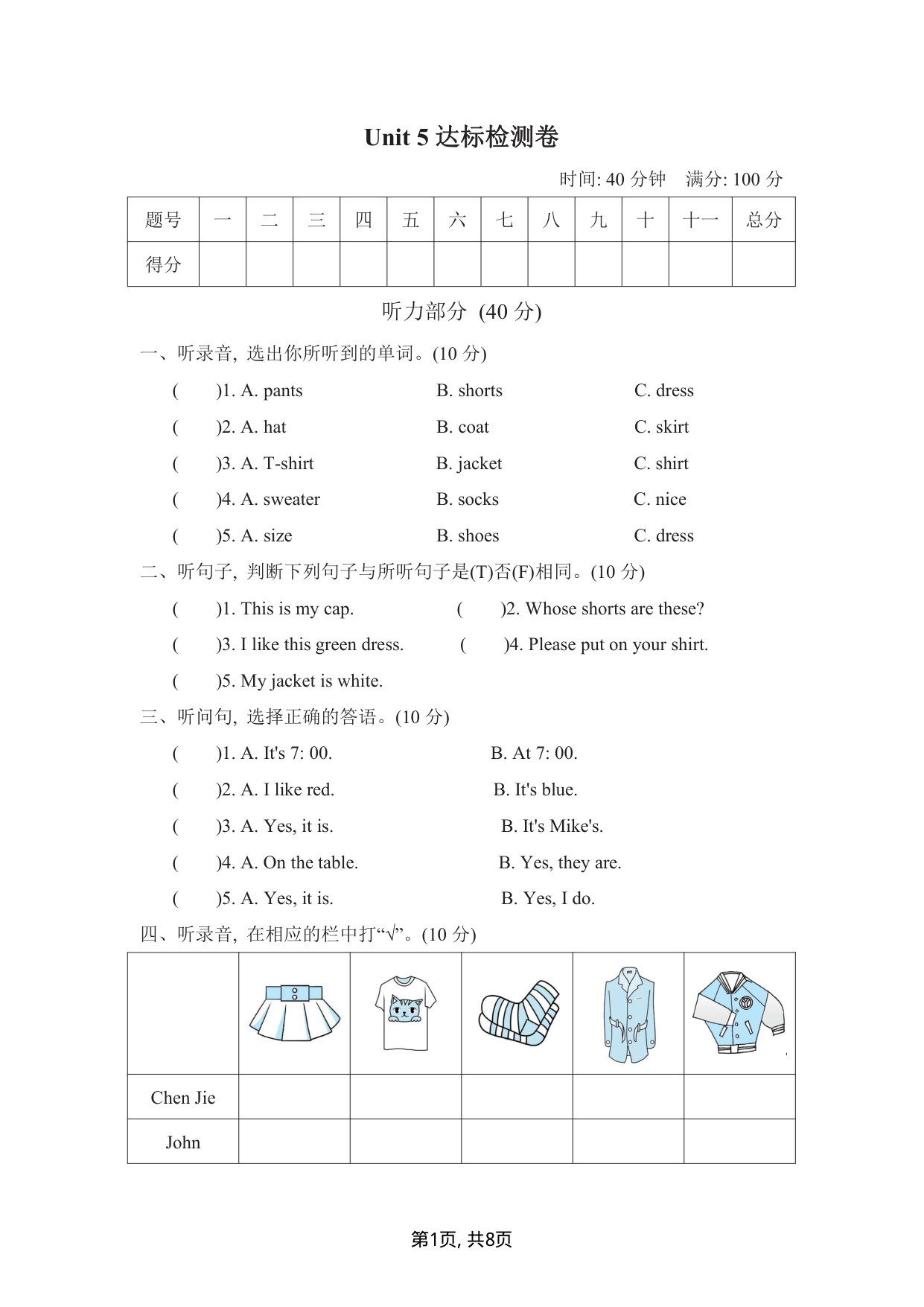 Unit 5 达标检测卷

时间: 40 分钟　满分: 100 分

| 题号 | 一 | 二 | 三 | 四 | 五 | 六 | 七 | 八 | 九 | 十 | 十一 | 总分 |
|---|---|---|---|---|---|---|---|---|---|---|---|---|
| 得分 | | | | | | | | | | | | |

听力部分 (40 分)

一、听录音, 选出你所听到的单词。(10 分)

(　　)1. A. pants　B. shorts　C. dress

(　　)2. A. hat　B. coat　C. skirt

(　　)3. A. T-shirt　B. jacket　C. shirt

(　　)4. A. sweater　B. socks　C. nice

(　　)5. A. size　B. shoes　C. dress

二、听句子, 判断下列句子与所听句子是(T)否(F)相同。(10 分)

(　　)1. This is my cap.　(　　)2. Whose shorts are these?

(　　)3. I like this green dress.　(　　)4. Please put on your shirt.

(　　)5. My jacket is white.

三、听问句, 选择正确的答语。(10 分)

(　　)1. A. It's 7: 00.　B. At 7: 00.

(　　)2. A. I like red.　B. It's blue.

(　　)3. A. Yes, it is.　B. It's Mike's.

(　　)4. A. On the table.　B. Yes, they are.

(　　)5. A. Yes, it is.　B. Yes, I do.

四、听录音, 在相应的栏中打“√”。(10 分)

| | | | | | |
|---|---|---|---|---|---|
| Chen Jie | | | | | |
| John | | | | | |

第1页, 共8页